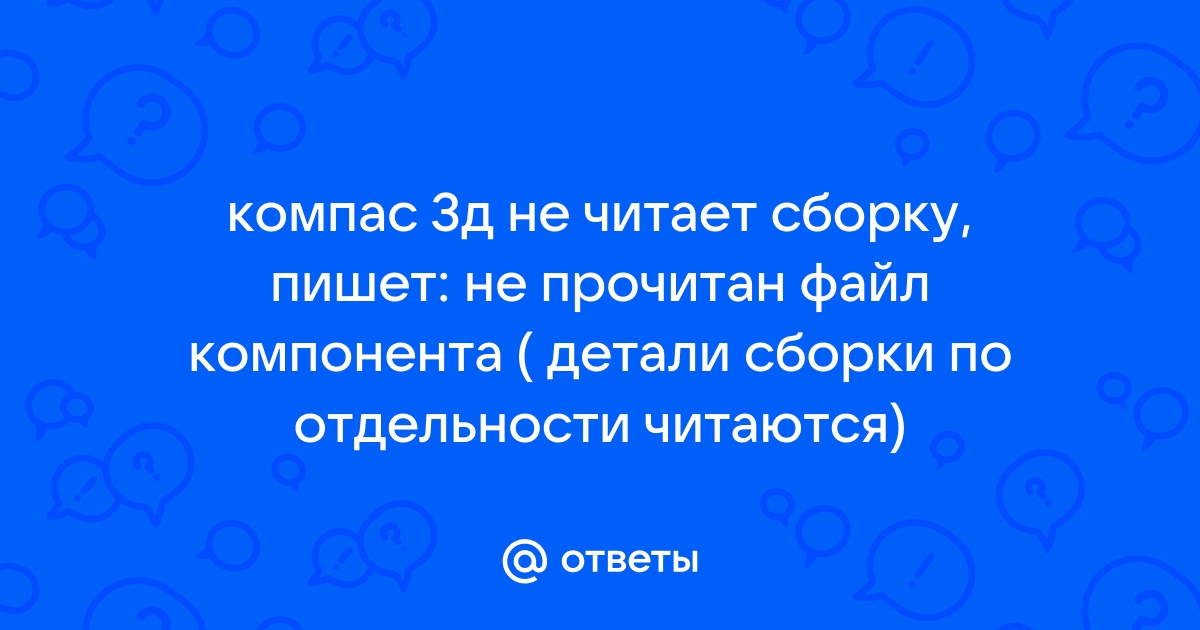 компас 3д не читает сборку, пишет: не прочитан файл компонента ( детали сборки по отдельности читаются)

@ ответы